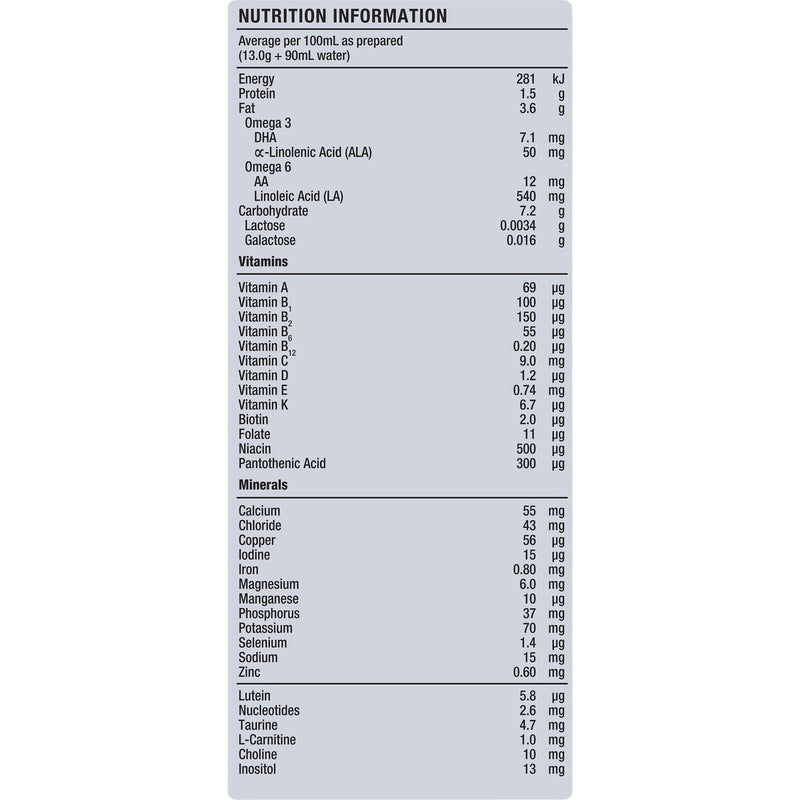 NUTRITION INFORMATION

Average per 100mL as prepared (13.0g + 90mL water)

| | | |
|---|---|---|
| Energy | 281 | kJ |
| Protein | 1.5 | g |
| Fat | 3.6 | g |
| Omega 3 | | |
| DHA | 7.1 | mg |
| ∝-Linolenic Acid (ALA) | 50 | mg |
| Omega 6 | | |
| AA | 12 | mg |
| Linoleic Acid (LA) | 540 | mg |
| Carbohydrate | 7.2 | g |
| Lactose | 0.0034 | g |
| Galactose | 0.016 | g |

Vitamins

| | | |
|---|---|---|
| Vitamin A | 69 | µg |
| Vitamin $B_1$ | 100 | µg |
| Vitamin $B_2$ | 150 | µg |
| Vitamin $B_6$ | 55 | µg |
| Vitamin $B_{12}$ | 0.20 | µg |
| Vitamin C | 9.0 | mg |
| Vitamin D | 1.2 | µg |
| Vitamin E | 0.74 | mg |
| Vitamin K | 6.7 | µg |
| Biotin | 2.0 | µg |
| Folate | 11 | µg |
| Niacin | 500 | µg |
| Pantothenic Acid | 300 | µg |

Minerals

| | | |
|---|---|---|
| Calcium | 55 | mg |
| Chloride | 43 | mg |
| Copper | 56 | µg |
| Iodine | 15 | µg |
| Iron | 0.80 | mg |
| Magnesium | 6.0 | mg |
| Manganese | 10 | µg |
| Phosphorus | 37 | mg |
| Potassium | 70 | mg |
| Selenium | 1.4 | µg |
| Sodium | 15 | mg |
| Zinc | 0.60 | mg |

| | | |
|---|---|---|
| Lutein | 5.8 | µg |
| Nucleotides | 2.6 | mg |
| Taurine | 4.7 | mg |
| L-Carnitine | 1.0 | mg |
| Choline | 10 | mg |
| Inositol | 13 | mg |